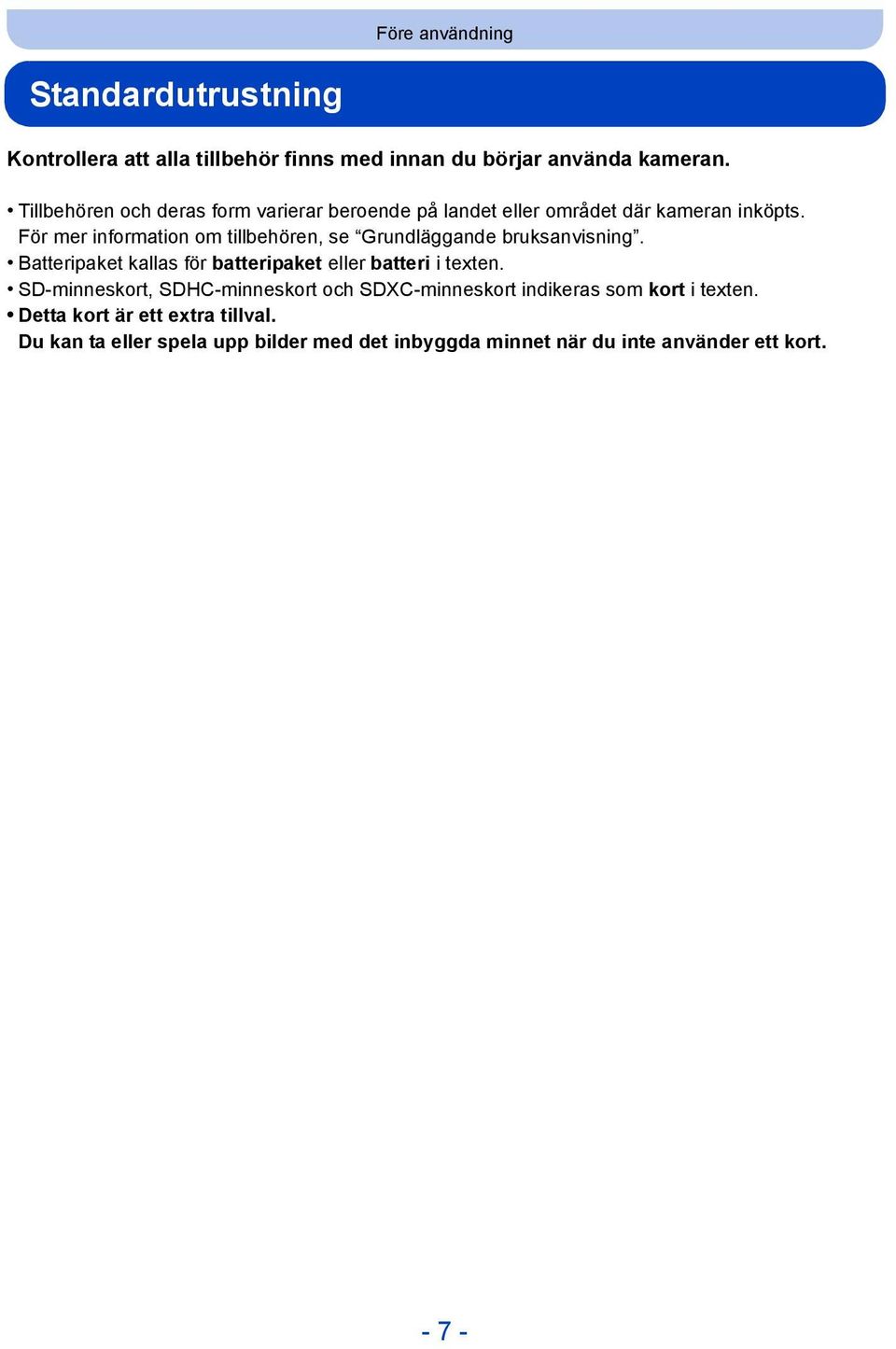 Före användning

Standardutrustning

Kontrollera att alla tillbehör finns med innan du börjar använda kameran.

• Tillbehören och deras form varierar beroende på landet eller området där kameran inköpts. För mer information om tillbehören, se “Grundläggande bruksanvisning”.
• Batteripaket kallas för batteripaket eller batteri i texten.
• SD-minneskort, SDHC-minneskort och SDXC-minneskort indikeras som kort i texten.
• Detta kort är ett extra tillval.
Du kan ta eller spela upp bilder med det inbyggda minnet när du inte använder ett kort.

- 7 -